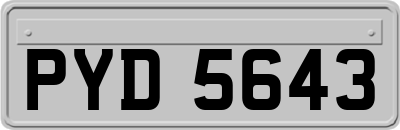 PYD 5643